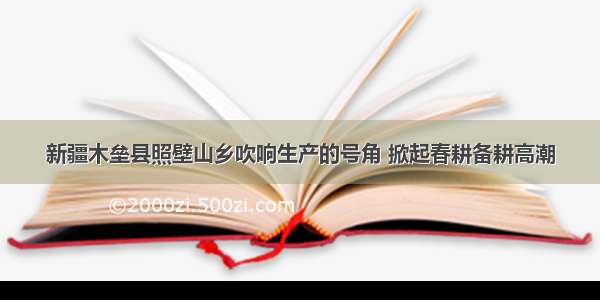 新疆木垒县照壁山乡吹响生产的号角 掀起春耕备耕高潮

©2000zi.500zi.com